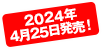 2024年
4月25日発売！